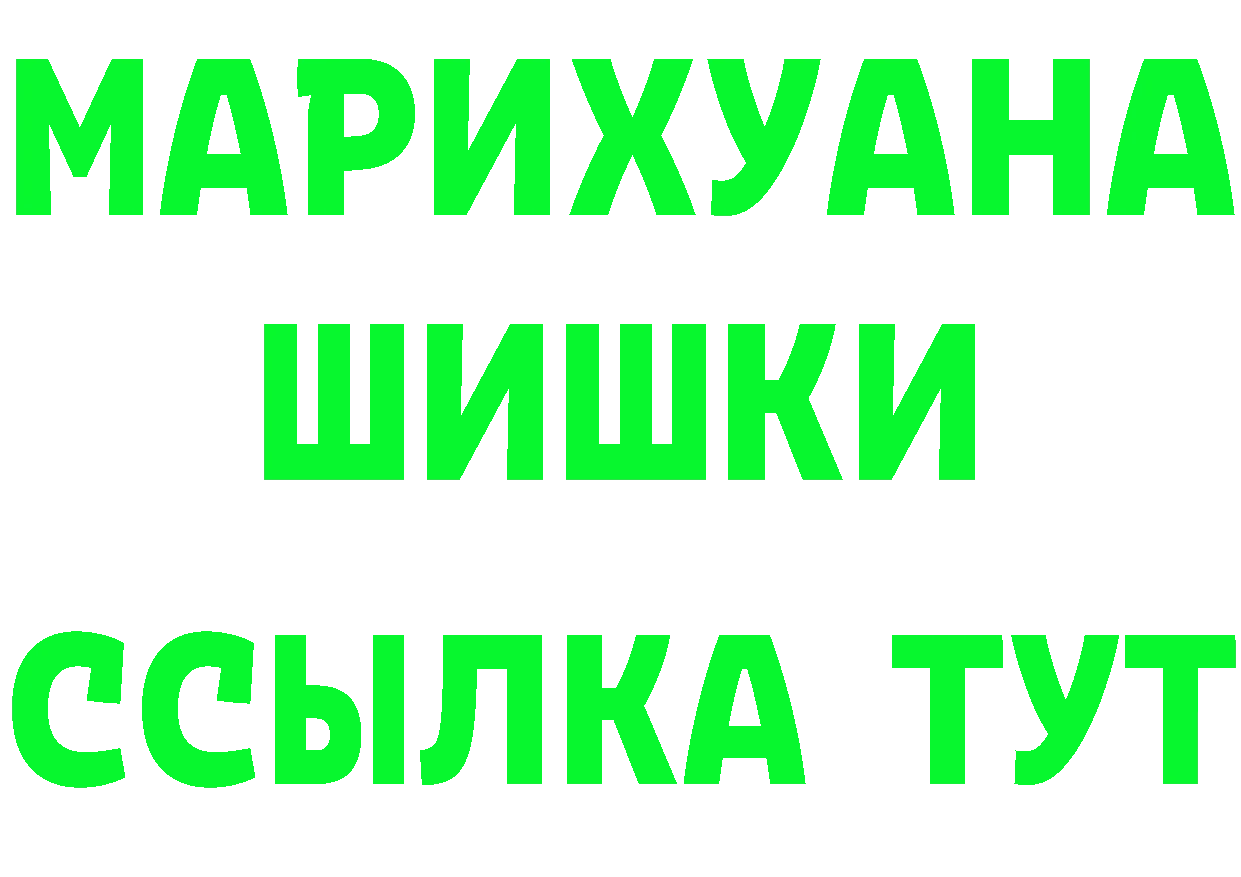 МАРИХУАНА
ШИШКИ
ССЫЛКА ТУТ